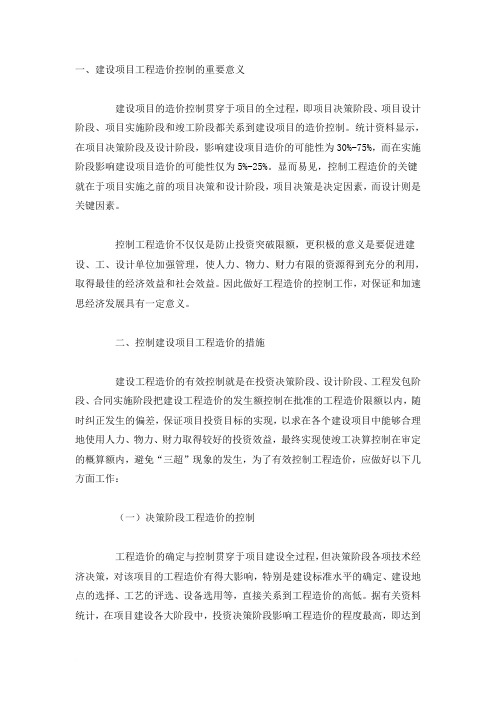 一、建设项目工程造价控制的重要意义

建设项目的造价控制贯穿于项目的全过程，即项目决策阶段、项目设计阶段、项目实施阶段和竣工阶段都关系到建设项目的造价控制。统计资料显示，在项目决策阶段及设计阶段，影响建设项目造价的可能性为30%-75%，而在实施阶段影响建设项目造价的可能性仅为5%-25%。显而易见，控制工程造价的关键就在于项目实施之前的项目决策和设计阶段，项目决策是决定因素，而设计则是关键因素。

控制工程造价不仅仅是防止投资突破限额，更积极的意义是要促进建设、工、设计单位加强管理，使人力、物力、财力有限的资源得到充分的利用，取得最佳的经济效益和社会效益。因此做好工程造价的控制工作，对保证和加速思经济发展具有一定意义。

二、控制建设项目工程造价的措施

建设工程造价的有效控制就是在投资决策阶段、设计阶段、工程发包阶段、合同实施阶段把建设工程造价的发生额控制在批准的工程造价限额以内，随时纠正发生的偏差，保证项目投资目标的实现，以求在各个建设项目中能够合理地使用人力、物力、财力取得较好的投资效益，最终实现使竣工决算控制在审定的概算额内，避免“三超”现象的发生，为了有效控制工程造价，应做好以下几方面工作：

（一）决策阶段工程造价的控制

工程造价的确定与控制贯穿于项目建设全过程，但决策阶段各项技术经济决策，对该项目的工程造价有得大影响，特别是建设标准水平的确定、建设地点的选择、工艺的评选、设备选用等，直接关系到工程造价的高低。据有关资料统计，在项目建设各大阶段中，投资决策阶段影响工程造价的程度最高，即达到